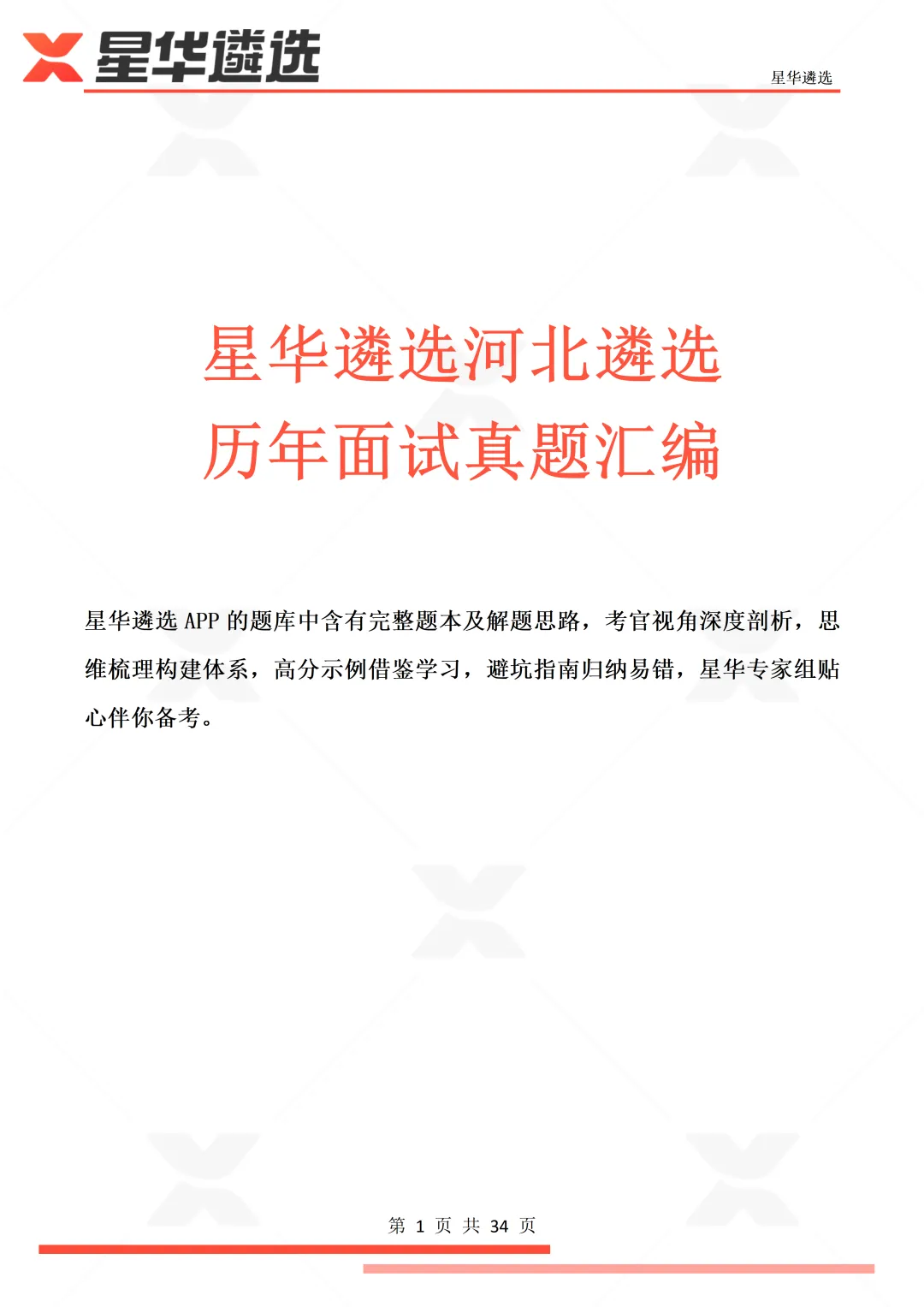 星华遴选

星华遴选

星华遴选河北遴选
历年面试真题汇编

星华遴选 APP 的题库中含有完整题本及解题思路，考官视角深度剖析，思维梳理构建体系，高分示例借鉴学习，避坑指南归纳易错，星华专家组贴心伴你备考。

第 1 页 共 34 页